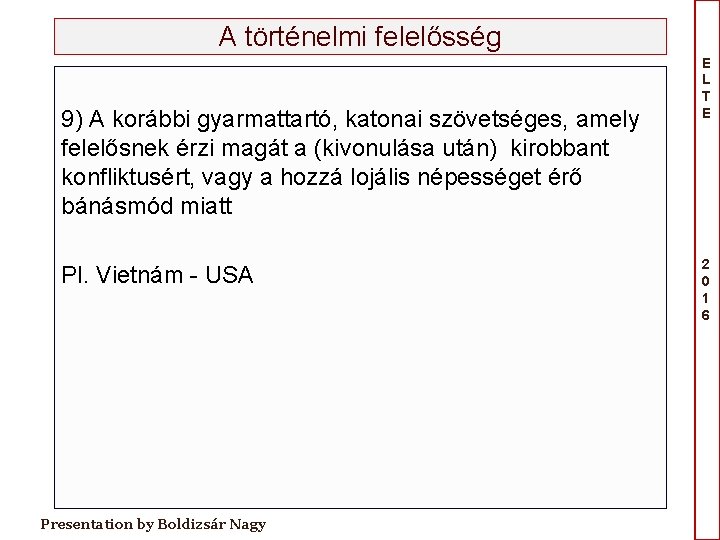 A történelmi felelősség

9) A korábbi gyarmattartó, katonai szövetséges, amely felelősnek érzi magát a (kivonulása után) kirobbant konfliktusért, vagy a hozzá lojális népességet érő bánásmód miatt

Pl. Vietnám - USA

ELTE

2016

Presentation by Boldizsár Nagy